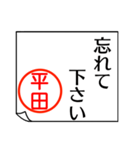 忘れて
下さい

平田